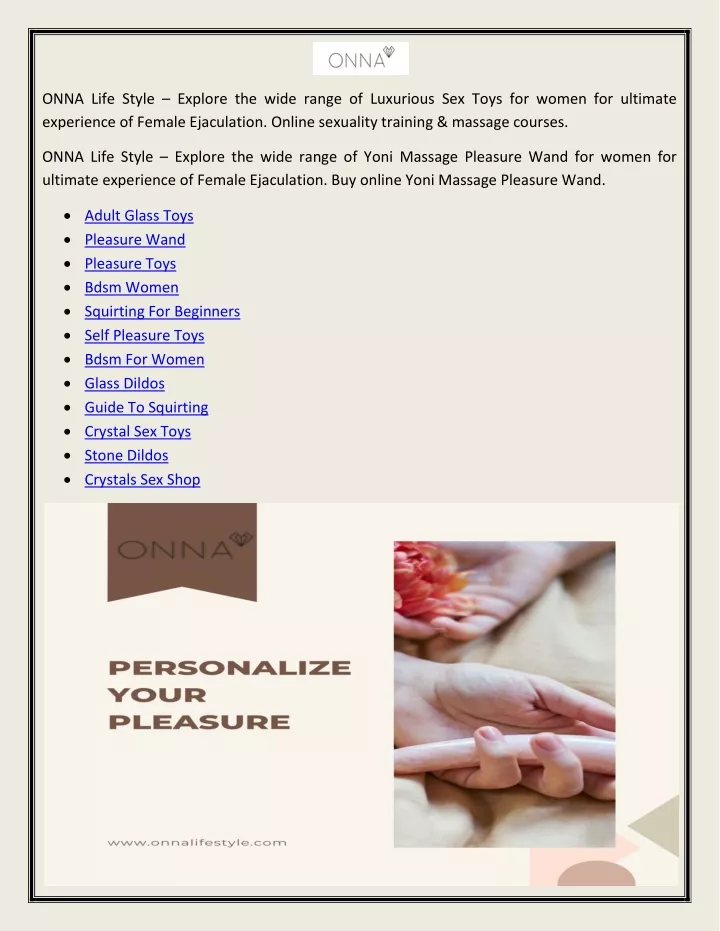 ONNA

ONNA Life Style – Explore the wide range of Luxurious Sex Toys for women for ultimate experience of Female Ejaculation. Online sexuality training & massage courses.

ONNA Life Style – Explore the wide range of Yoni Massage Pleasure Wand for women for ultimate experience of Female Ejaculation. Buy online Yoni Massage Pleasure Wand.

- Adult Glass Toys
- Pleasure Wand
- Pleasure Toys
- Bdsm Women
- Squirting For Beginners
- Self Pleasure Toys
- Bdsm For Women
- Glass Dildos
- Guide To Squirting
- Crystal Sex Toys
- Stone Dildos
- Crystals Sex Shop

ONNA

PERSONALIZE YOUR PLEASURE

www.onnalifestyle.com